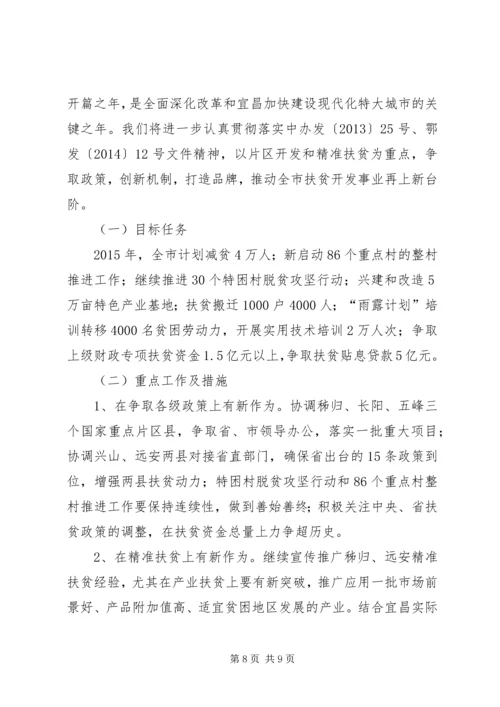 开篇之年，是全面深化改革和宜昌加快建设现代化特大城市的关键之年。我们将进一步认真贯彻落实中办发〔2013〕25号、鄂发〔2014〕12号文件精神，以片区开发和精准扶贫为重点，争取政策，创新机制，打造品牌，推动全市扶贫开发事业再上新台阶。

（一）目标任务

2015年，全市计划减贫4万人；新启动86个重点村的整村推进工作；继续推进30个特困村脱贫攻坚行动；兴建和改造5万亩特色产业基地；扶贫搬迁1000户4000人；“雨露计划”培训转移4000名贫困劳动力，开展实用技术培训2万人次；争取上级财政专项扶贫资金1.5亿元以上，争取扶贫贴息贷款5亿元。

（二）重点工作及措施

1、在争取各级政策上有新作为。协调秭归、长阳、五峰三个国家重点片区县，争取省、市领导办公，落实一批重大项目；协调兴山、远安两县对接省直部门，确保省出台的15条政策到位，增强两县扶贫动力；特困村脱贫攻坚行动和86个重点村整村推进工作要保持连续性，做到善始善终；积极关注中央、省扶贫政策的调整，在扶贫资金总量上力争超历史。

2、在精准扶贫上有新作为。继续宣传推广秭归、远安精准扶贫经验，尤其在产业扶贫上要有新突破，推广应用一批市场前景好、产品附加值高、适宜贫困地区发展的产业。结合宜昌实际

第8页 共9页